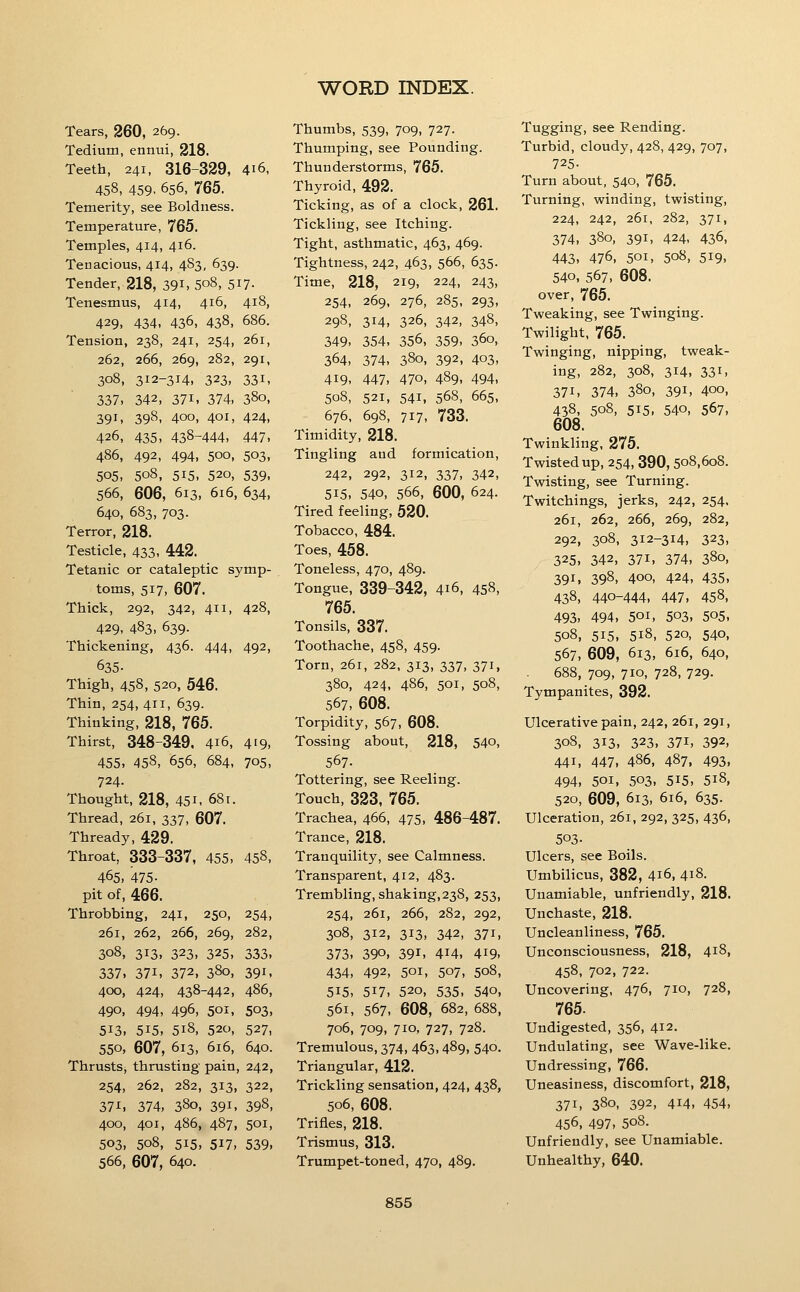 WORD INDEX.

Tears, 260, 269.
Tedium, ennui, 218.
Teeth, 241, 316-329, 416, 458, 459, 656, 765.
Temerity, see Boldness.
Temperature, 765.
Temples, 414, 416.
Tenacious, 414, 483, 639.
Tender, 218, 391, 508, 517.
Tenesmus, 414, 416, 418, 429, 434, 436, 438, 686.
Tension, 238, 241, 254, 261, 262, 266, 269, 282, 291, 308, 312-314, 323, 331, 337, 342, 371, 374, 380, 391, 398, 400, 401, 424, 426, 435, 438-444, 447, 486, 492, 494, 500, 503, 505, 508, 515, 520, 539, 566, 606, 613, 616, 634, 640, 683, 703.
Terror, 218.
Testicle, 433, 442.
Tetanic or cataleptic symptoms, 517, 607.
Thick, 292, 342, 411, 428, 429, 483, 639.
Thickening, 436. 444, 492, 635.
Thigh, 458, 520, 546.
Thin, 254, 411, 639.
Thinking, 218, 765.
Thirst, 348-349, 416, 419, 455, 458, 656, 684, 705, 724.
Thought, 218, 451, 681.
Thread, 261, 337, 607.
Thready, 429.
Throat, 333-337, 455, 458, 465, 475.
pit of, 466.
Throbbing, 241, 250, 254, 261, 262, 266, 269, 282, 308, 313, 323, 325, 333, 337, 371, 372, 380, 391, 400, 424, 438-442, 486, 490, 494, 496, 501, 503, 513, 515, 518, 520, 527, 550, 607, 613, 616, 640.
Thrusts, thrusting pain, 242, 254, 262, 282, 313, 322, 371, 374, 380, 391, 398, 400, 401, 486, 487, 501, 503, 508, 515, 517, 539, 566, 607, 640.

Thumbs, 539, 709, 727.
Thumping, see Pounding.
Thunderstorms, 765.
Thyroid, 492.
Ticking, as of a clock, 261.
Tickling, see Itching.
Tight, asthmatic, 463, 469.
Tightness, 242, 463, 566, 635.
Time, 218, 219, 224, 243, 254, 269, 276, 285, 293, 298, 314, 326, 342, 348, 349, 354, 356, 359, 360, 364, 374, 380, 392, 403, 419, 447, 470, 489, 494, 508, 521, 541, 568, 665, 676, 698, 717, 733.
Timidity, 218.
Tingling and formication, 242, 292, 312, 337, 342, 515, 540, 566, 600, 624.
Tired feeling, 520.
Tobacco, 484.
Toes, 458.
Toneless, 470, 489.
Tongue, 339-342, 416, 458, 765.
Tonsils, 337.
Toothache, 458, 459.
Torn, 261, 282, 313, 337, 371, 380, 424, 486, 501, 508, 567, 608.
Torpidity, 567, 608.
Tossing about, 218, 540, 567.
Tottering, see Reeling.
Touch, 323, 765.
Trachea, 466, 475, 486-487.
Trance, 218.
Tranquility, see Calmness.
Transparent, 412, 483.
Trembling, shaking, 238, 253, 254, 261, 266, 282, 292, 308, 312, 313, 342, 371, 373, 390, 391, 414, 419, 434, 492, 501, 507, 508, 515, 517, 520, 535, 540, 561, 567, 608, 682, 688, 706, 709, 710, 727, 728.
Tremulous, 374, 463, 489, 540.
Triangular, 412.
Trickling sensation, 424, 438, 506, 608.
Trifles, 218.
Trismus, 313.
Trumpet-toned, 470, 489.

Tugging, see Rending.
Turbid, cloudy, 428, 429, 707, 725.
Turn about, 540, 765.
Turning, winding, twisting, 224, 242, 261, 282, 371, 374, 380, 391, 424, 436, 443, 476, 501, 508, 519, 540, 567, 608.
over, 765.
Tweaking, see Twinging.
Twilight, 765.
Twinging, nipping, tweaking, 282, 308, 314, 331, 371, 374, 380, 391, 400, 438, 508, 515, 540, 567, 608.
Twinkling, 275.
Twisted up, 254, 390, 508, 608.
Twisting, see Turning.
Twitchings, jerks, 242, 254, 261, 262, 266, 269, 282, 292, 308, 312-314, 323, 325, 342, 371, 374, 380, 391, 398, 400, 424, 435, 438, 440-444, 447, 458, 493, 494, 501, 503, 505, 508, 515, 518, 520, 540, 567, 609, 613, 616, 640, 688, 709, 710, 728, 729.
Tympanites, 392.

Ulcerative pain, 242, 261, 291, 308, 313, 323, 371, 392, 441, 447, 486, 487, 493, 494, 501, 503, 515, 518, 520, 609, 613, 616, 635.
Ulceration, 261, 292, 325, 436, 503.
Ulcers, see Boils.
Umbilicus, 382, 416, 418.
Unamiable, unfriendly, 218.
Unchaste, 218.
Uncleanliness, 765.
Unconsciousness, 218, 418, 458, 702, 722.
Uncovering, 476, 710, 728, 765.
Undigested, 356, 412.
Undulating, see Wave-like.
Undressing, 766.
Uneasiness, discomfort, 218, 371, 380, 392, 414, 454, 456, 497, 508.
Unfriendly, see Unamiable.
Unhealthy, 640.

855